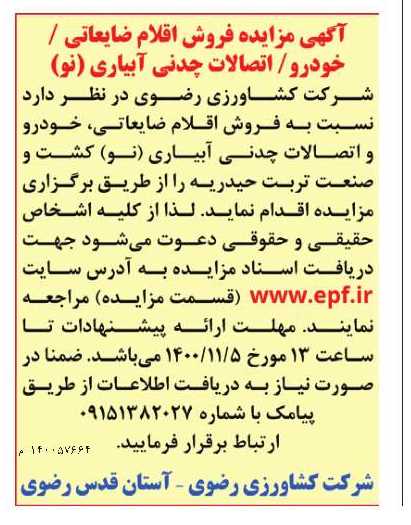 آگهی مزایده فروش اقلام ضایعاتی / خودرو / اتصالات چدنی آبیاری (نو)

شرکت کشاورزی رضوی در نظر دارد نسبت به فروش اقلام ضایعاتی، خودرو و اتصالات چدنی آبیاری (نو) کشت و صنعت تربت حیدریه را از طریق برگزاری مزایده اقدام نماید. لذا از کلیه اشخاص حقیقی و حقوقی دعوت می‌شود جهت دریافت اسناد مزایده به آدرس سایت www.epf.ir (قسمت مزایده) مراجعه نمایند. مهلت ارائه پیشنهادات تا ساعت ۱۳ مورخ ۱۴۰۰/۱۱/۵ می‌باشد. ضمنا در صورت نیاز به دریافت اطلاعات از طریق پیامک با شماره ۰۹۱۵۱۳۸۲۰۲۷ ارتباط برقرار فرمایید.

۱۴۰۰۵۷۶۶۴ م

شرکت کشاورزی رضوی - آستان قدس رضوی